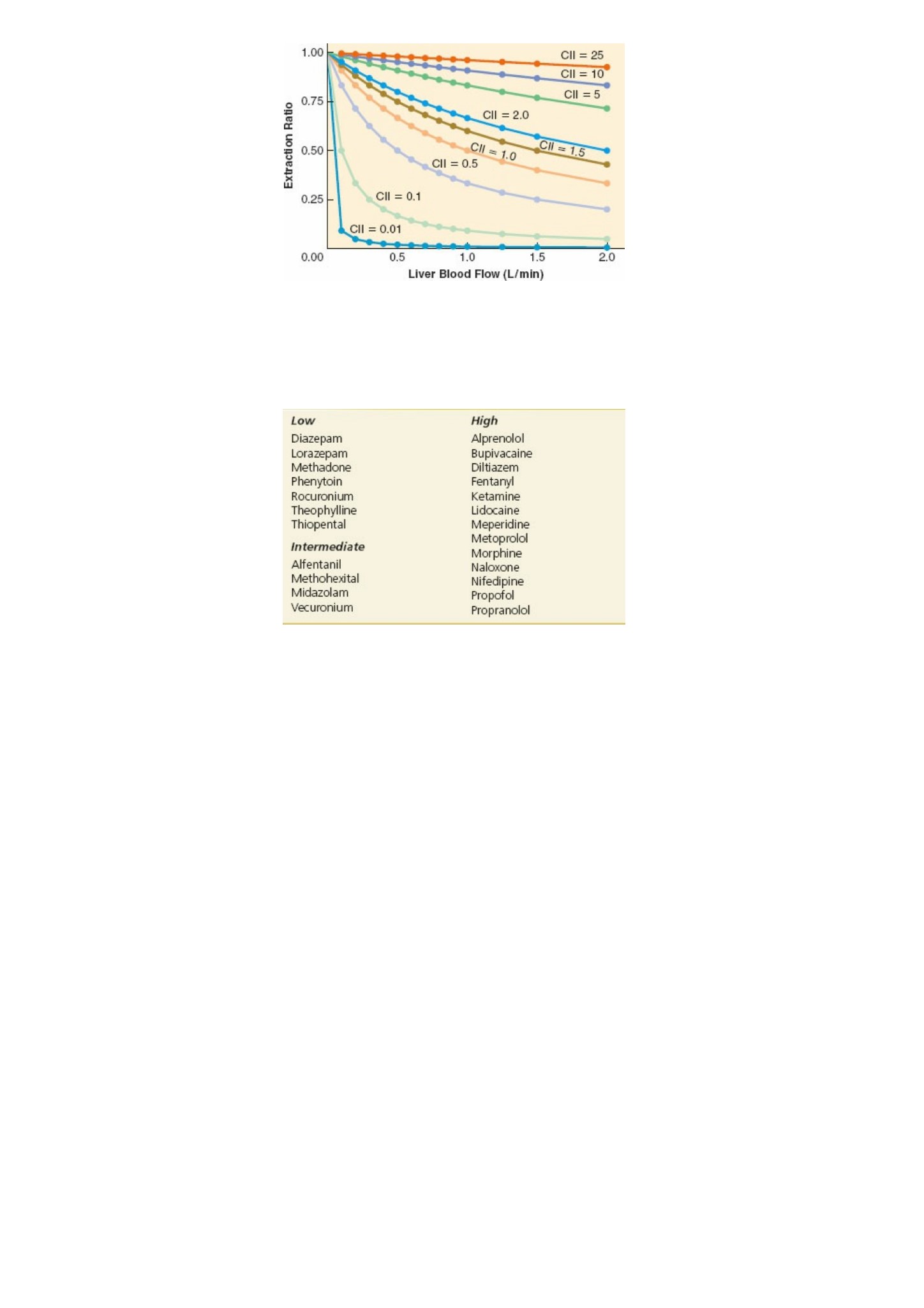 1.00
0.75
0.50
0.25
0.00
Extraction Ratio
Cll = 25
Cll = 10
Cll = 5
Cll = 2.0
Cll = 1.5
Cll = 1.0
Cll = 0.5
Cll = 0.1
Cll = 0.01
0.5
1.0
1.5
2.0
Liver Blood Flow (L/min)

Low
Diazepam
Lorazepam
Methadone
Phenytoin
Rocuronium
Theophylline
Thiopental

Intermediate
Alfentanil
Methohexital
Midazolam
Vecuronium

High
Alprenolol
Bupivacaine
Diltiazem
Fentanyl
Ketamine
Lidocaine
Meperidine
Metoprolol
Morphine
Naloxone
Nifedipine
Propofol
Propranolol